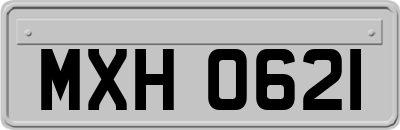 MXH 0621